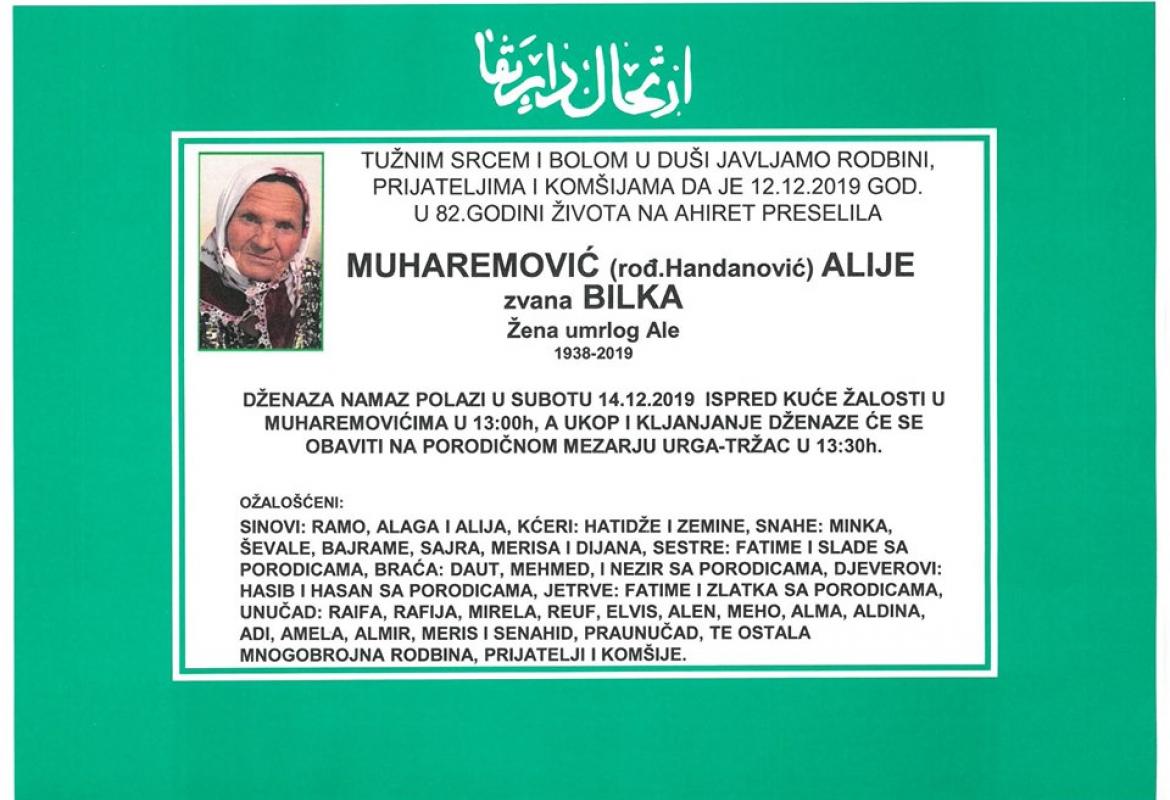 ارتحال دار بقا

TUŽNIM SRCEM I BOLOM U DUŠI JAVLJAMO RODBINI, PRIJATELJIMA I KOMŠIJAMA DA JE 12.12.2019 GOD. U 82.GODINI ŽIVOTA NA AHIRET PRESELILA

MUHAREMOVIĆ (rođ.Handanović) ALIJE
zvana BILKA
Žena umrlog Ale
1938-2019

DŽENAZA NAMAZ POLAZI U SUBOTU 14.12.2019 ISPRED KUĆE ŽALOSTI U MUHAREMOVIĆIMA U 13:00h, A UKOP I KLJANJANJE DŽENAZE ĆE SE OBAVITI NA PORODIČNOM MEZARJU URGA-TRŽAC U 13:30h.

OŽALOŠĆENI:
SINOVI: RAMO, ALAGA I ALIJA, KĆERI: HATIDŽE I ZEMINE, SNAHE: MINKA, ŠEVALE, BAJRAME, SAJRA, MERISA I DIJANA, SESTRE: FATIME I SLADE SA PORODICAMA, BRAĆA: DAUT, MEHMED, I NEZIR SA PORODICAMA, DJEVEROVI: HASIB I HASAN SA PORODICAMA, JETRVE: FATIME I ZLATKA SA PORODICAMA, UNUČAD: RAIFA, RAFIJA, MIRELA, REUF, ELVIS, ALEN, MEHO, ALMA, ALDINA, ADI, AMELA, ALMIR, MERIS I SENAHID, PRAUNUČAD, TE OSTALA MNOGOBROJNA RODBINA, PRIJATELJI I KOMŠIJE.